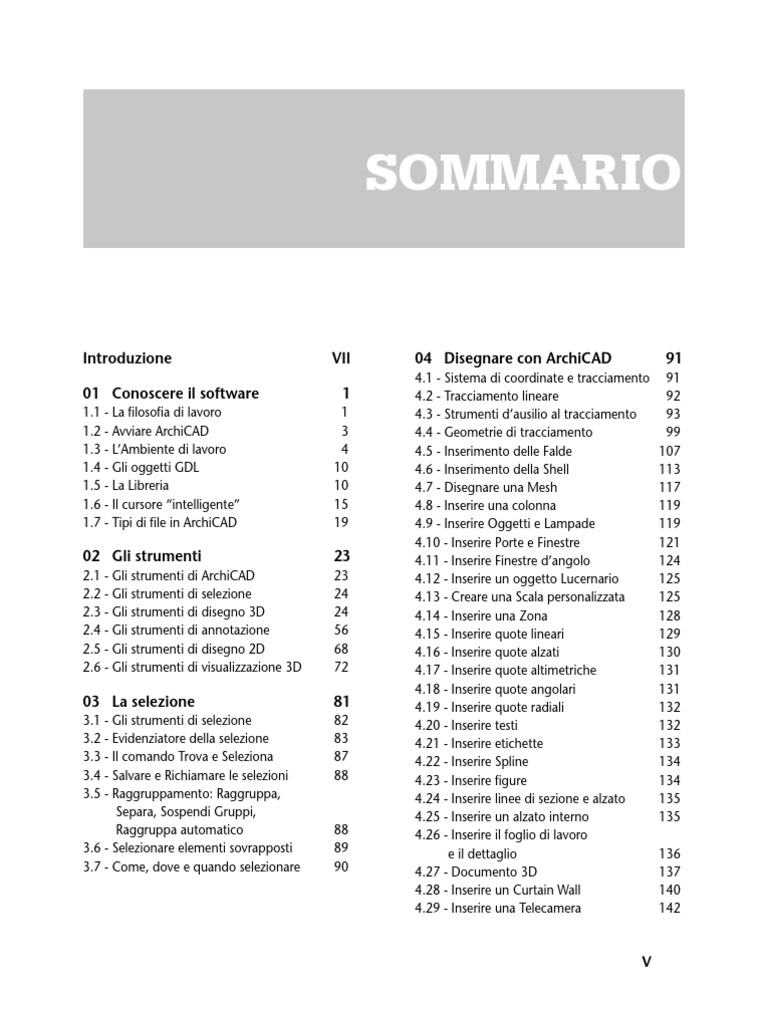 SOMMARIO

Introduzione VII

01 Conoscere il software 1
1.1 - La filosofia di lavoro 1
1.2 - Avviare ArchiCAD 3
1.3 - L'Ambiente di lavoro 4
1.4 - Gli oggetti GDL 10
1.5 - La Libreria 10
1.6 - Il cursore "intelligente" 15
1.7 - Tipi di file in ArchiCAD 19

02 Gli strumenti 23
2.1 - Gli strumenti di ArchiCAD 23
2.2 - Gli strumenti di selezione 24
2.3 - Gli strumenti di disegno 3D 24
2.4 - Gli strumenti di annotazione 56
2.5 - Gli strumenti di disegno 2D 68
2.6 - Gli strumenti di visualizzazione 3D 72

03 La selezione 81
3.1 - Gli strumenti di selezione 82
3.2 - Evidenziatore della selezione 83
3.3 - Il comando Trova e Seleziona 87
3.4 - Salvare e Richiamare le selezioni 88
3.5 - Raggruppamento: Raggruppa, Separa, Sospendi Gruppi, Raggruppa automatico 88
3.6 - Selezionare elementi sovrapposti 89
3.7 - Come, dove e quando selezionare 90

04 Disegnare con ArchiCAD 91
4.1 - Sistema di coordinate e tracciamento 91
4.2 - Tracciamento lineare 92
4.3 - Strumenti d'ausilio al tracciamento 93
4.4 - Geometrie di tracciamento 99
4.5 - Inserimento delle Falde 107
4.6 - Inserimento della Shell 113
4.7 - Disegnare una Mesh 117
4.8 - Inserire una colonna 119
4.9 - Inserire Oggetti e Lampade 119
4.10 - Inserire Porte e Finestre 121
4.11 - Inserire Finestre d'angolo 124
4.12 - Inserire un oggetto Lucernario 125
4.13 - Creare una Scala personalizzata 125
4.14 - Inserire una Zona 128
4.15 - Inserire quote lineari 129
4.16 - Inserire quote alzati 130
4.17 - Inserire quote altimetriche 131
4.18 - Inserire quote angolari 131
4.19 - Inserire quote radiali 132
4.20 - Inserire testi 132
4.21 - Inserire etichette 133
4.22 - Inserire Spline 134
4.23 - Inserire figure 134
4.24 - Inserire linee di sezione e alzato 135
4.25 - Inserire un alzato interno 135
4.26 - Inserire il foglio di lavoro e il dettaglio 136
4.27 - Documento 3D 137
4.28 - Inserire un Curtain Wall 140
4.29 - Inserire una Telecamera 142

V